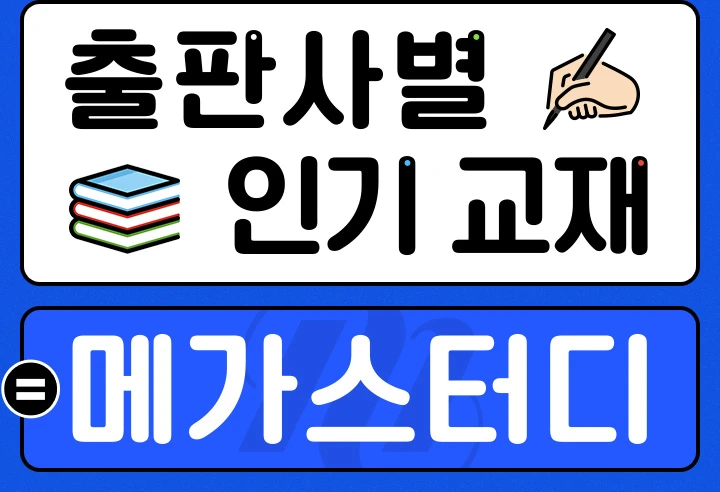 출판사별
인기 교재
= 메가스터디